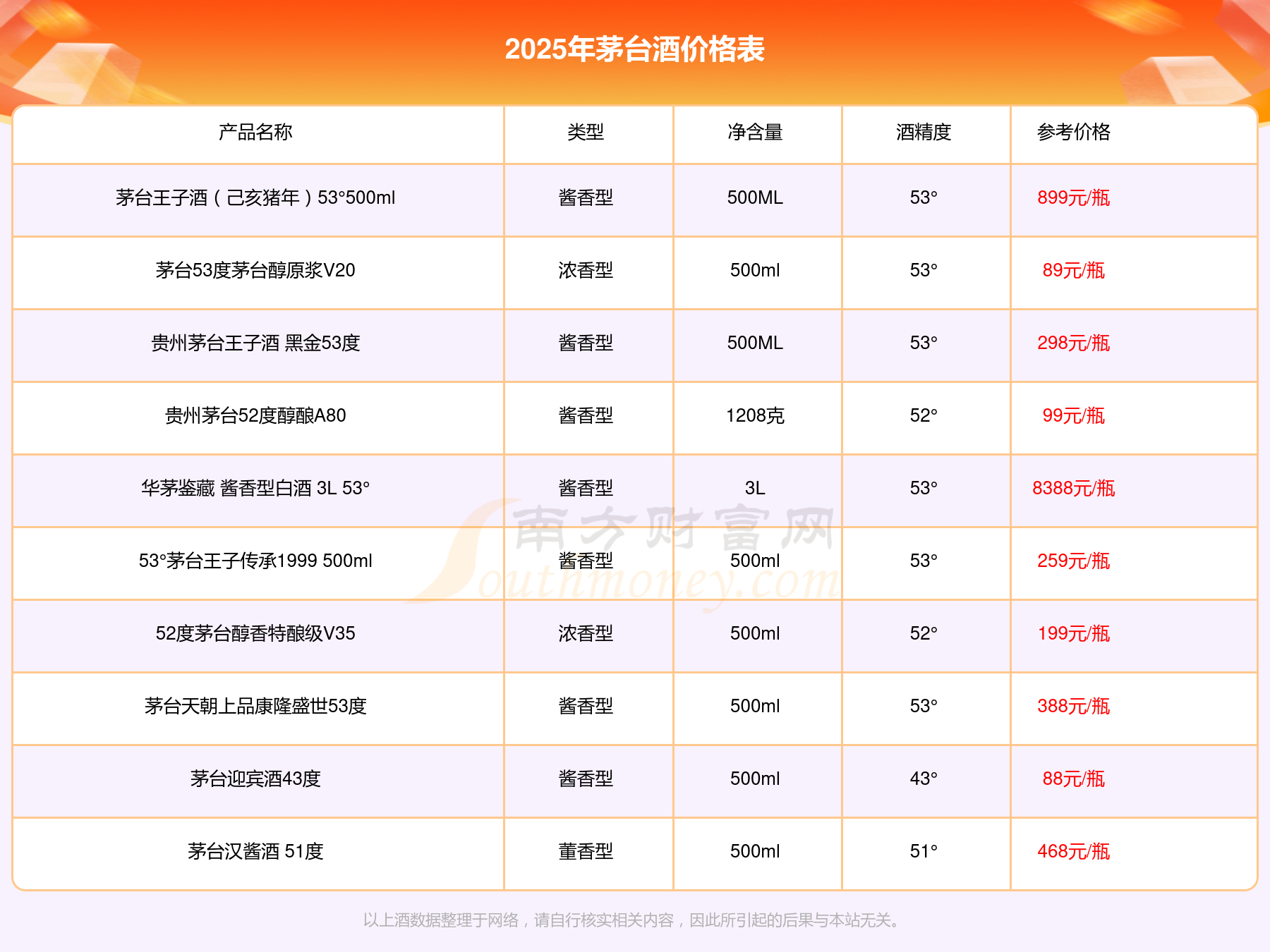 2025年茅台酒价格表

| 产品名称 | 类型 | 净含量 | 酒精度 | 参考价格 |
|---|---|---|---|---|
| 茅台王子酒（己亥猪年）53°500ml | 酱香型 | 500ML | 53° | 899元/瓶 |
| 茅台53度茅台醇原浆V20 | 浓香型 | 500ml | 53° | 89元/瓶 |
| 贵州茅台王子酒 黑金53度 | 酱香型 | 500ML | 53° | 298元/瓶 |
| 贵州茅台52度醇酿A80 | 酱香型 | 1208克 | 52° | 99元/瓶 |
| 华茅鉴藏 酱香型白酒 3L 53° | 酱香型 | 3L | 53° | 8388元/瓶 |
| 53°茅台王子传承1999 500ml | 酱香型 | 500ml | 53° | 259元/瓶 |
| 52度茅台醇香特酿级V35 | 浓香型 | 500ml | 52° | 199元/瓶 |
| 茅台天朝上品康隆盛世53度 | 酱香型 | 500ml | 53° | 388元/瓶 |
| 茅台迎宾酒43度 | 酱香型 | 500ml | 43° | 88元/瓶 |
| 茅台汉酱酒 51度 | 董香型 | 500ml | 51° | 468元/瓶 |

以上酒数据整理于网络，请自行核实相关内容，因此所引起的后果与本站无关。

南方财富网
Southmoney.com